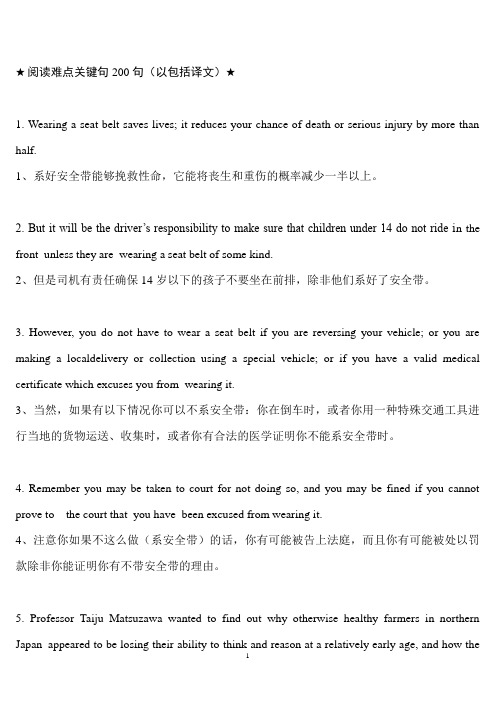 ★阅读难点关键句 200 句（以包括译文）★

1. Wearing a seat belt saves lives; it reduces your chance of death or serious injury by more than half.
1、系好安全带能够挽救性命，它能将丧生和重伤的概率减少一半以上。

2. But it will be the driver's responsibility to make sure that children under 14 do not ride in the front unless they are wearing a seat belt of some kind.
2、但是司机有责任确保 14 岁以下的孩子不要坐在前排，除非他们系好了安全带。

3. However, you do not have to wear a seat belt if you are reversing your vehicle; or you are making a localdelivery or collection using a special vehicle; or if you have a valid medical certificate which excuses you from wearing it.
3、当然，如果有以下情况你可以不系安全带：你在倒车时，或者你用一种特殊交通工具进行当地的货物运送、收集时，或者你有合法的医学证明你不能系安全带时。

4. Remember you may be taken to court for not doing so, and you may be fined if you cannot prove to the court that you have been excused from wearing it.
4、注意你如果不这么做（系安全带）的话，你有可能被告上法庭，而且你有可能被处以罚款除非你能证明你有不带安全带的理由。

5. Professor Taiju Matsuzawa wanted to find out why otherwise healthy farmers in northern Japan appeared to be losing their ability to think and reason at a relatively early age, and how the
1